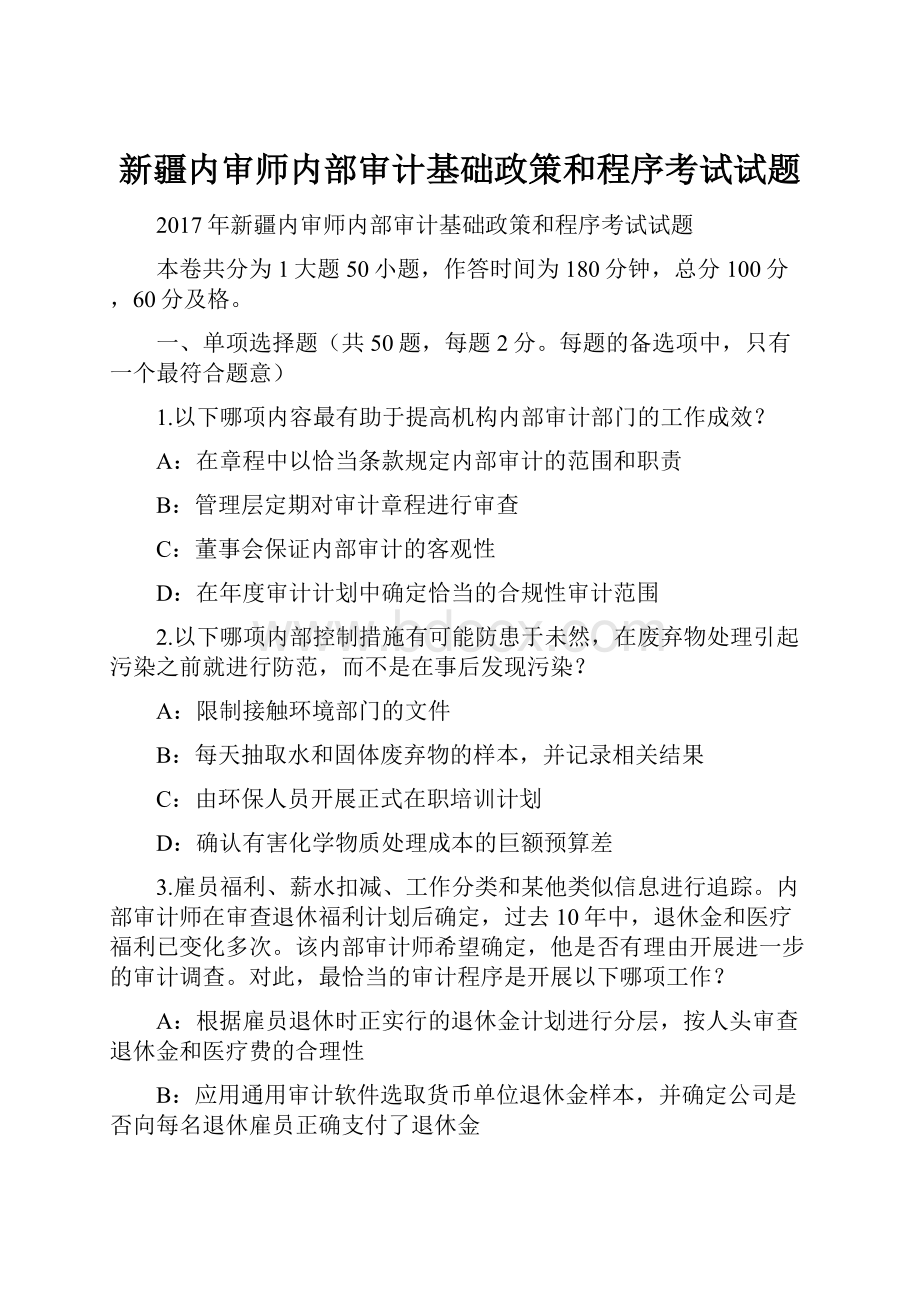 新疆内审师内部审计基础政策和程序考试试题

2017年新疆内审师内部审计基础政策和程序考试试题

本卷共分为1大题50小题，作答时间为180分钟，总分100分，60分及格。

一、单项选择题（共50题，每题2分。每题的备选项中，只有一个最符合题意）

1.以下哪项内容最有助于提高机构内部审计部门的工作成效？

A：在章程中以恰当条款规定内部审计的范围和职责

B：管理层定期对审计章程进行审查

C：董事会保证内部审计的客观性

D：在年度审计计划中确定恰当的合规性审计范围

2.以下哪项内部控制措施有可能防患于未然，在废弃物处理引起污染之前就进行防范，而不是在事后发现污染？

A：限制接触环境部门的文件

B：每天抽取水和固体废弃物的样本，并记录相关结果

C：由环保人员开展正式在职培训计划

D：确认有害化学物质处理成本的巨额预算差

3.雇员福利、薪水扣减、工作分类和某他类似信息进行追踪。内部审计师在审查退休福利计划后确定，过去10年中，退休金和医疗福利已变化多次。该内部审计师希望确定，他是否有理由开展进一步的审计调查。对此，最恰当的审计程序是开展以下哪项工作？

A：根据雇员退休时正实行的退休金计划进行分层，按人头审查退休金和医疗费的合理性

B：应用通用审计软件选取货币单位退休金样本，并确定公司是否向每名退休雇员正确支付了退休金